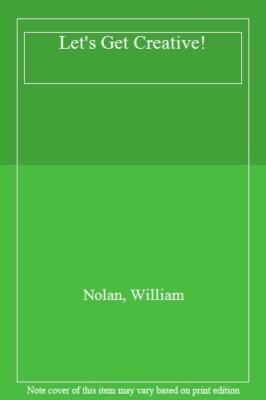 Let's Get Creative!

Nolan, William

Note cover of this item may vary based on print edition